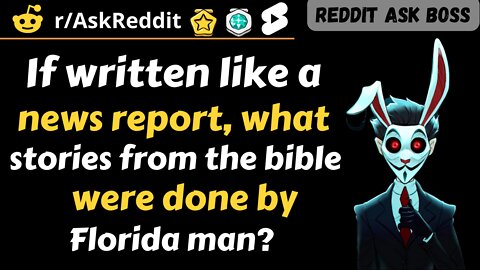 r/AskReddit

REDDIT ASK BOSS

If written like a news report, what stories from the bible were done by Florida man?